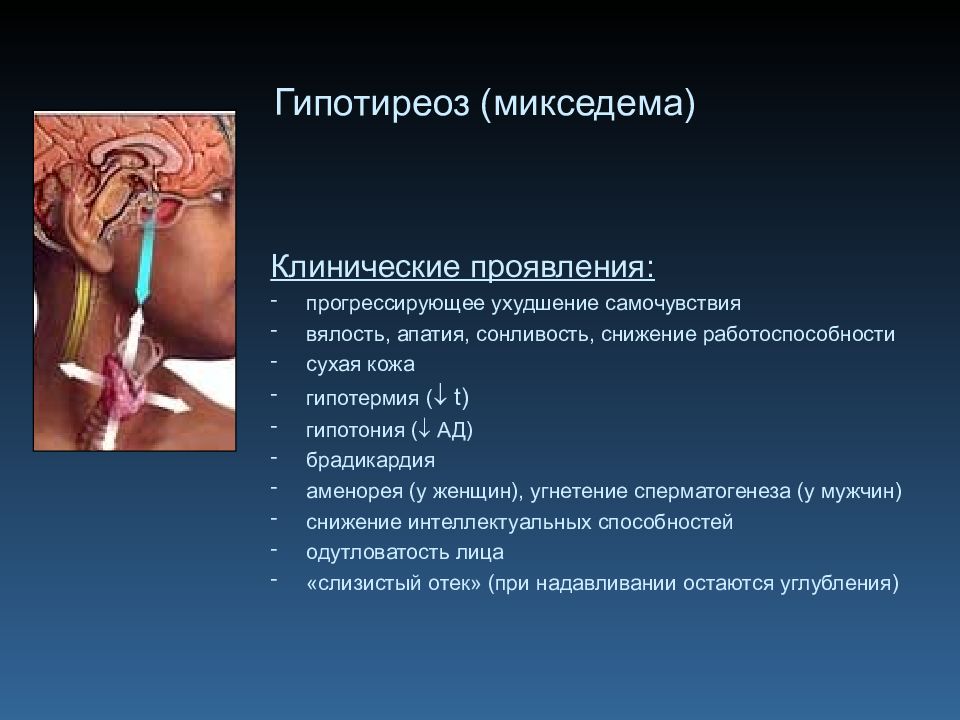 Гипотиреоз (микседема)

Клинические проявления:

- прогрессирующее ухудшение самочувствия
- вялость, апатия, сонливость, снижение работоспособности
- сухая кожа
- гипотермия ($\downarrow$ t)
- гипотония ($\downarrow$ АД)
- брадикардия
- аменорея (у женщин), угнетение сперматогенеза (у мужчин)
- снижение интеллектуальных способностей
- одутловатость лица
- «слизистый отек» (при надавливании остаются углубления)